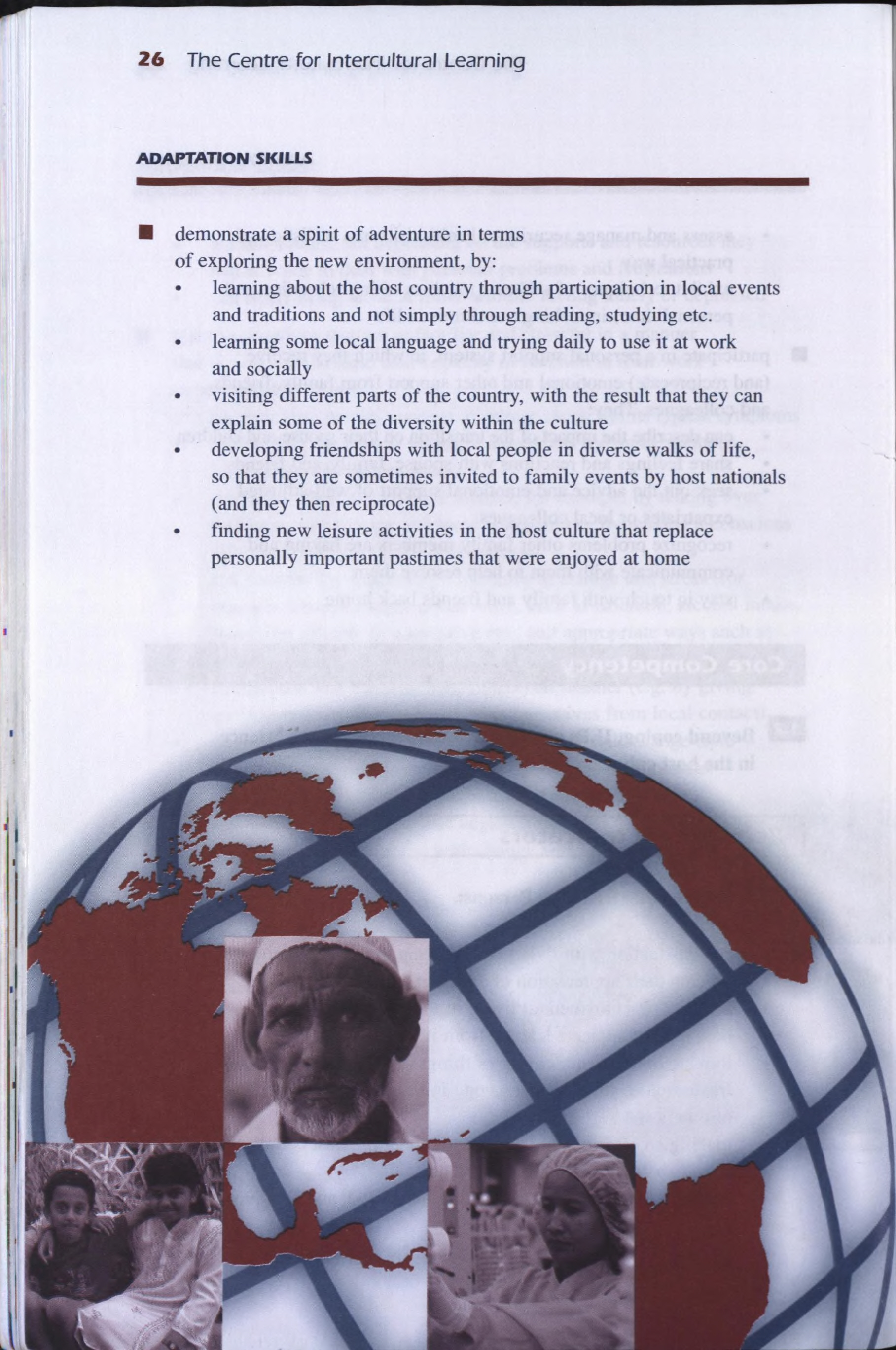 26 The Centre for Intercultural Learning

ADAPTATION SKILLS

■ demonstrate a spirit of adventure in terms of exploring the new environment, by:
• learning about the host country through participation in local events and traditions and not simply through reading, studying etc.
• learning some local language and trying daily to use it at work and socially
• visiting different parts of the country, with the result that they can explain some of the diversity within the culture
• developing friendships with local people in diverse walks of life, so that they are sometimes invited to family events by host nationals (and they then reciprocate)
• finding new leisure activities in the host culture that replace personally important pastimes that were enjoyed at home